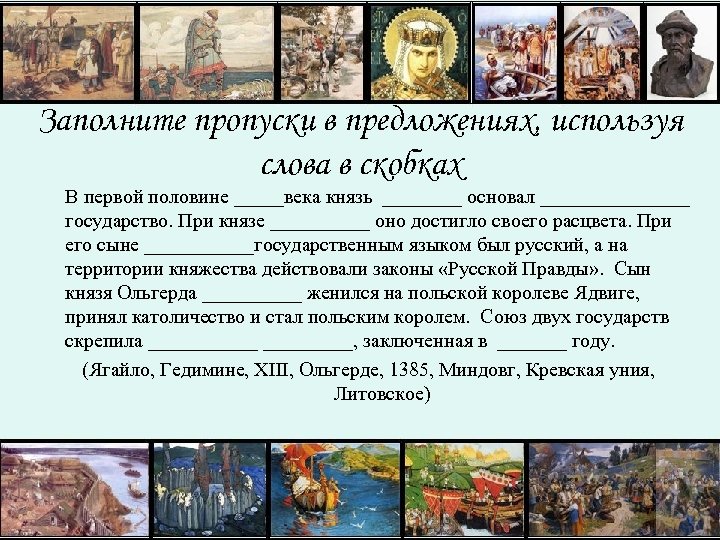 Заполните пропуски в предложениях, используя слова в скобках

В первой половине _____века князь ________ основал _______________ государство. При князе __________ оно достигло своего расцвета. При его сыне ___________государственным языком был русский, а на территории княжества действовали законы «Русской Правды». Сын князя Ольгерда __________ женился на польской королеве Ядвиге, принял католичество и стал польским королем. Союз двух государств скрепила ___________ _________, заключенная в _______ году.

(Ягайло, Гедимине, XIII, Ольгерде, 1385, Миндовг, Кревская уния, Литовское)